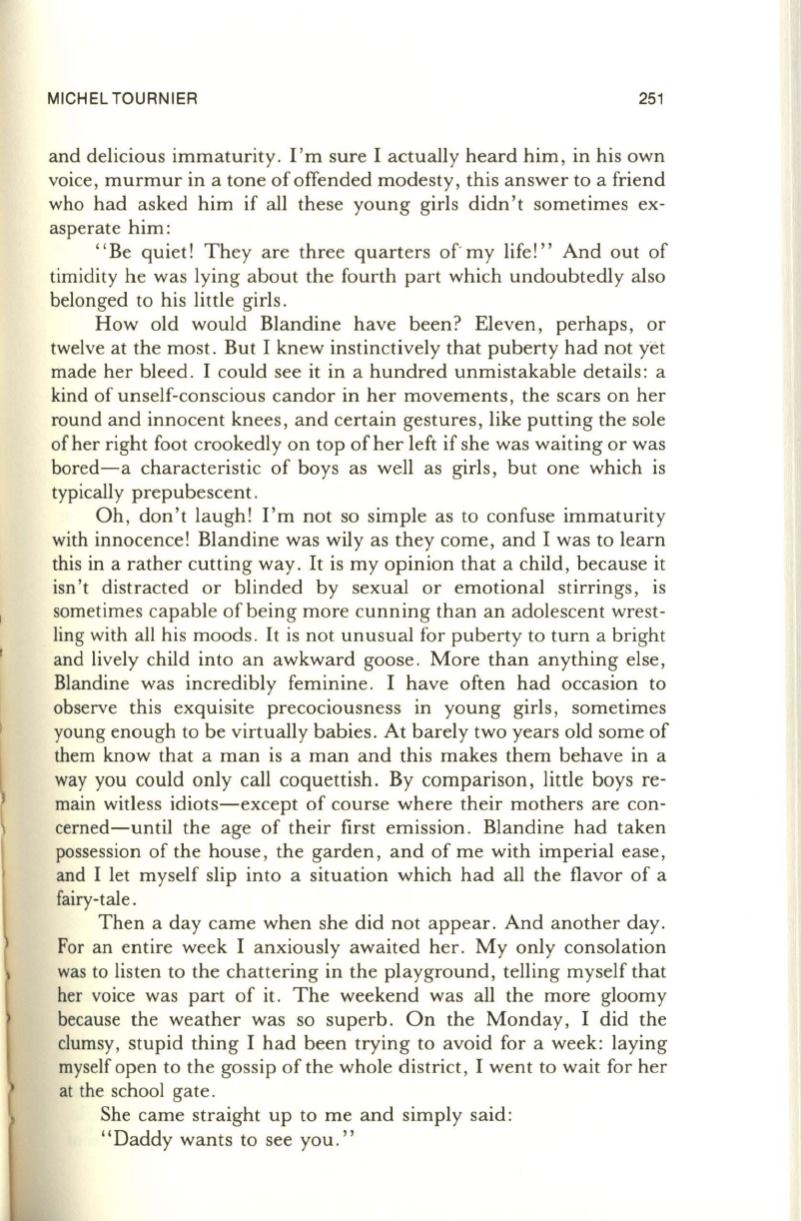 MICHEL TOURNIER 251

and delicious immaturity. I'm sure I actually heard him, in his own voice, murmur in a tone of offended modesty, this answer to a friend who had asked him if all these young girls didn't sometimes exasperate him:

"Be quiet! They are three quarters of my life!" And out of timidity he was lying about the fourth part which undoubtedly also belonged to his little girls.

How old would Blandine have been? Eleven, perhaps, or twelve at the most. But I knew instinctively that puberty had not yet made her bleed. I could see it in a hundred unmistakable details: a kind of unself-conscious candor in her movements, the scars on her round and innocent knees, and certain gestures, like putting the sole of her right foot crookedly on top of her left if she was waiting or was bored—a characteristic of boys as well as girls, but one which is typically prepubescent.

Oh, don't laugh! I'm not so simple as to confuse immaturity with innocence! Blandine was wily as they come, and I was to learn this in a rather cutting way. It is my opinion that a child, because it isn't distracted or blinded by sexual or emotional stirrings, is sometimes capable of being more cunning than an adolescent wrestling with all his moods. It is not unusual for puberty to turn a bright and lively child into an awkward goose. More than anything else, Blandine was incredibly feminine. I have often had occasion to observe this exquisite precociousness in young girls, sometimes young enough to be virtually babies. At barely two years old some of them know that a man is a man and this makes them behave in a way you could only call coquettish. By comparison, little boys remain witless idiots—except of course where their mothers are concerned—until the age of their first emission. Blandine had taken possession of the house, the garden, and of me with imperial ease, and I let myself slip into a situation which had all the flavor of a fairy-tale.

Then a day came when she did not appear. And another day. For an entire week I anxiously awaited her. My only consolation was to listen to the chattering in the playground, telling myself that her voice was part of it. The weekend was all the more gloomy because the weather was so superb. On the Monday, I did the clumsy, stupid thing I had been trying to avoid for a week: laying myself open to the gossip of the whole district, I went to wait for her at the school gate.

She came straight up to me and simply said:

"Daddy wants to see you."